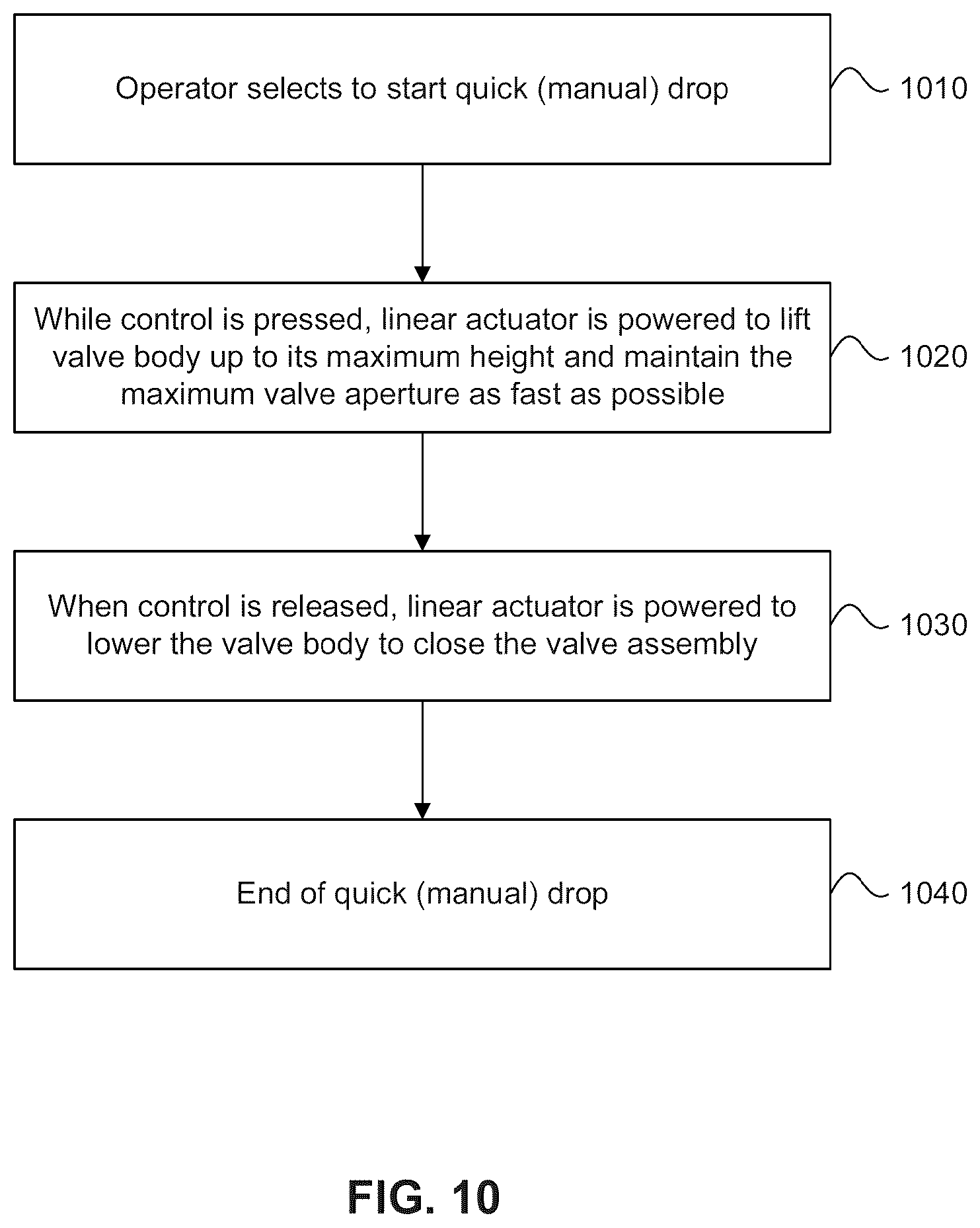 Operator selects to start quick (manual) drop

1010

While control is pressed, linear actuator is powered to lift valve body up to its maximum height and maintain the maximum valve aperture as fast as possible

1020

When control is released, linear actuator is powered to lower the valve body to close the valve assembly

1030

End of quick (manual) drop

1040

FIG. 10